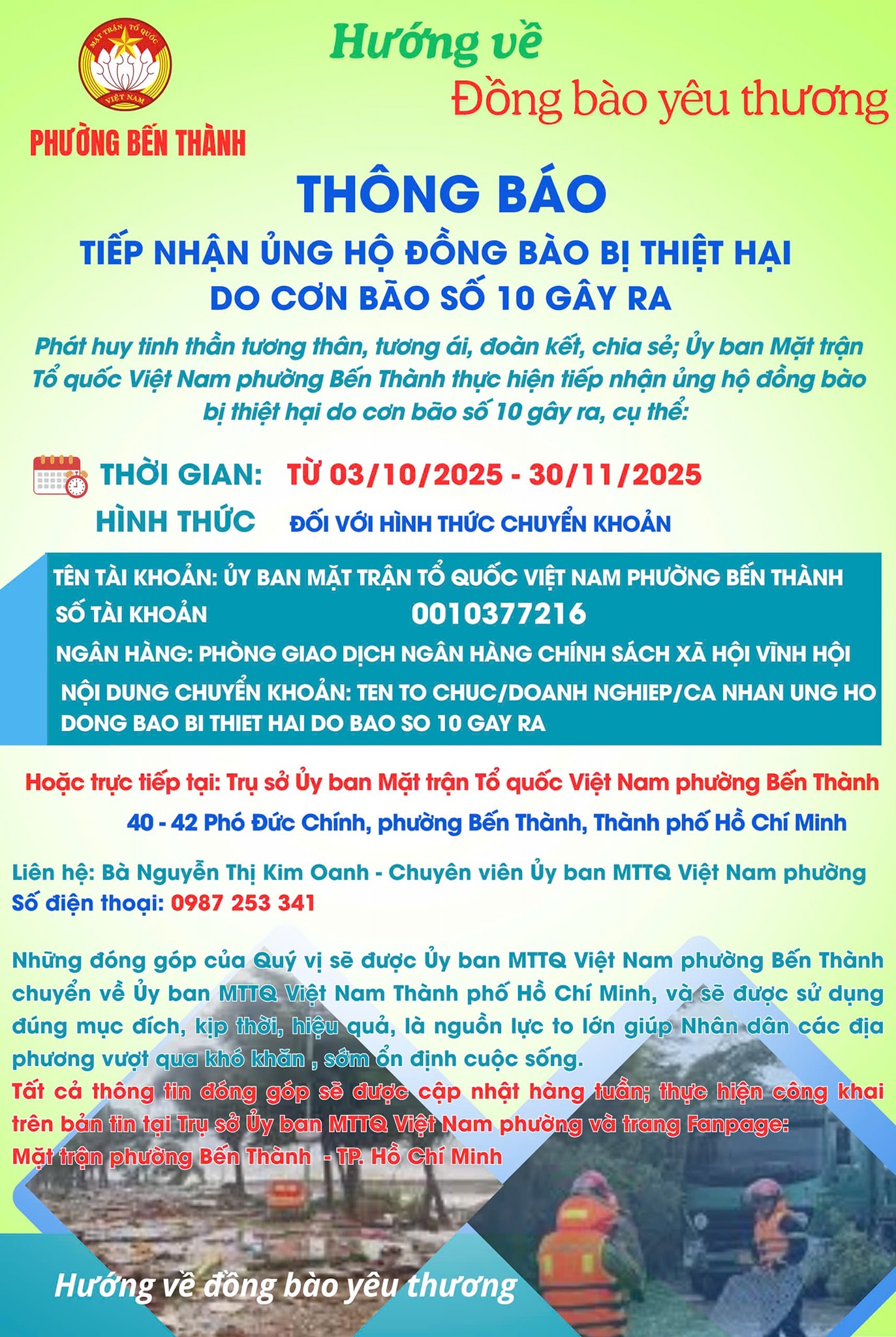 MẶT TRẬN TỔ QUỐC VIỆT NAM

PHƯỜNG BẾN THÀNH

Hướng về

Đồng bào yêu thương

THÔNG BÁO

TIẾP NHẬN ỦNG HỘ ĐỒNG BÀO BỊ THIỆT HẠI DO CƠN BÃO SỐ 10 GÂY RA

Phát huy tinh thần tương thân, tương ái, đoàn kết, chia sẻ; Ủy ban Mặt trận Tổ quốc Việt Nam phường Bến Thành thực hiện tiếp nhận ủng hộ đồng bào bị thiệt hại do cơn bão số 10 gây ra, cụ thể:

THỜI GIAN: TỪ 03/10/2025 - 30/11/2025

HÌNH THỨC ĐỐI VỚI HÌNH THỨC CHUYỂN KHOẢN

TÊN TÀI KHOẢN: ỦY BAN MẶT TRẬN TỔ QUỐC VIỆT NAM PHƯỜNG BẾN THÀNH

SỐ TÀI KHOẢN 0010377216

NGÂN HÀNG: PHÒNG GIAO DỊCH NGÂN HÀNG CHÍNH SÁCH XÃ HỘI VĨNH HỘI

NỘI DUNG CHUYỂN KHOẢN: TEN TO CHUC/DOANH NGHIEP/CA NHAN UNG HO DONG BAO BI THIET HAI DO BAO SO 10 GAY RA

Hoặc trực tiếp tại: Trụ sở Ủy ban Mặt trận Tổ quốc Việt Nam phường Bến Thành

40 - 42 Phó Đức Chính, phường Bến Thành, Thành phố Hồ Chí Minh

Liên hệ: Bà Nguyễn Thị Kim Oanh - Chuyên viên Ủy ban MTTQ Việt Nam phường
Số điện thoại: 0987 253 341

Những đóng góp của Quý vị sẽ được Ủy ban MTTQ Việt Nam phường Bến Thành chuyển về Ủy ban MTTQ Việt Nam Thành phố Hồ Chí Minh, và sẽ được sử dụng đúng mục đích, kịp thời, hiệu quả, là nguồn lực to lớn giúp Nhân dân các địa phương vượt qua khó khăn , sớm ổn định cuộc sống.
Tất cả thông tin đóng góp sẽ được cập nhật hàng tuần; thực hiện công khai trên bản tin tại Trụ sở Ủy ban MTTQ Việt Nam phường và trang Fanpage: Mặt trận phường Bến Thành - TP. Hồ Chí Minh

Hướng về đồng bào yêu thương